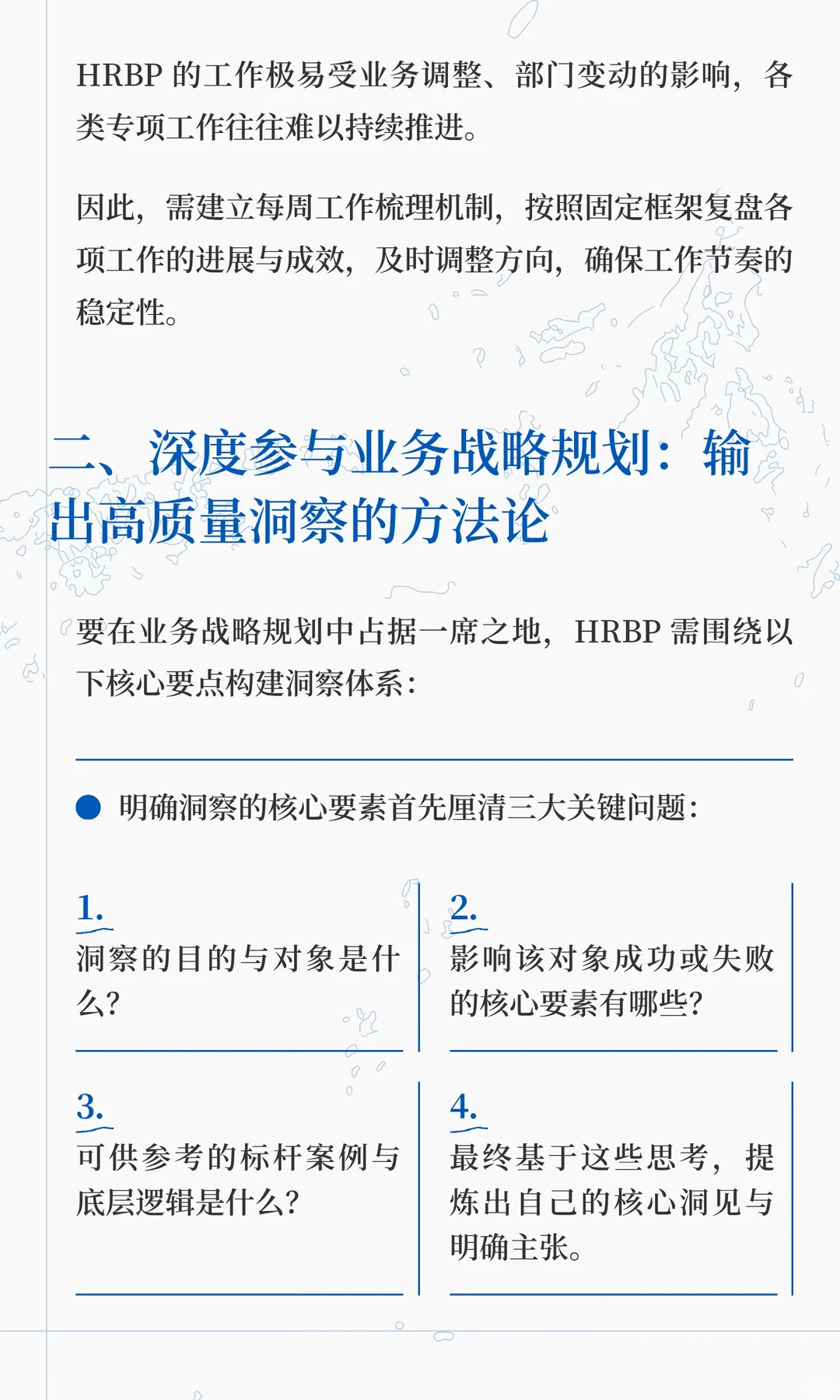 HRBP 的工作极易受业务调整、部门变动的影响，各类专项工作往往难以持续推进。

因此，需建立每周工作梳理机制，按照固定框架复盘各项工作的进展与成效，及时调整方向，确保工作节奏的稳定性。

二、深度参与业务战略规划：输出高质量洞察的方法论

要在业务战略规划中占据一席之地，HRBP 需围绕以下核心要点构建洞察体系：

明确洞察的核心要素首先厘清三大关键问题：

1.
洞察的目的与对象是什么？

2.
影响该对象成功或失败的核心要素有哪些？

3.
可供参考的标杆案例与底层逻辑是什么？

4.
最终基于这些思考，提炼出自己的核心洞见与明确主张。